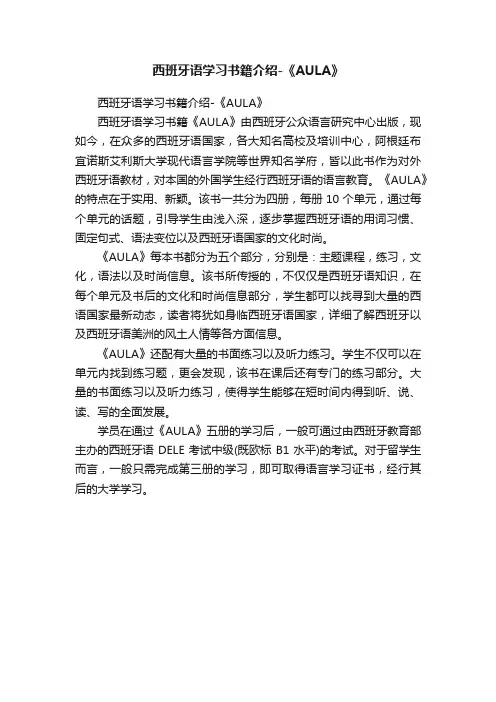 西班牙语学习书籍介绍-《AULA》

西班牙语学习书籍介绍-《AULA》

西班牙语学习书籍《AULA》由西班牙公众语言研究中心出版，现如今，在众多的西班牙语国家，各大知名高校及培训中心，阿根廷布宜诺斯艾利斯大学现代语言学院等世界知名学府，皆以此书作为对外西班牙语教材，对本国的外国学生经行西班牙语的语言教育。《AULA》的特点在于实用、新颖。该书一共分为四册，每册 10 个单元，通过每个单元的话题，引导学生由浅入深，逐步掌握西班牙语的用词习惯、固定句式、语法变位以及西班牙语国家的文化时尚。

《AULA》每本书都分为五个部分，分别是：主题课程，练习，文化，语法以及时尚信息。该书所传授的，不仅仅是西班牙语知识，在每个单元及书后的文化和时尚信息部分，学生都可以找寻到大量的西语国家最新动态，读者将犹如身临西班牙语国家，详细了解西班牙以及西班牙语美洲的风土人情等各方面信息。

《AULA》还配有大量的书面练习以及听力练习。学生不仅可以在单元内找到练习题，更会发现，该书在课后还有专门的练习部分。大量的书面练习以及听力练习，使得学生能够在短时间内得到听、说、读、写的全面发展。

学员在通过《AULA》五册的学习后，一般可通过由西班牙教育部主办的西班牙语 DELE 考试中级(既欧标 B1 水平)的考试。对于留学生而言，一般只需完成第三册的学习，即可取得语言学习证书，经行其后的大学学习。